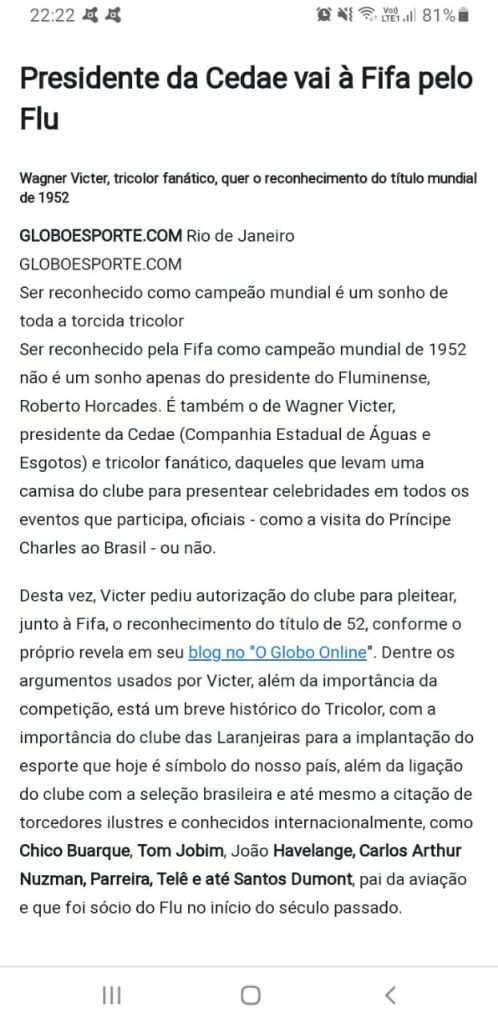 22:22 81%

Presidente da Cedae vai à Fifa pelo Flu

Wagner Victer, tricolor fanático, quer o reconhecimento do título mundial de 1952

GLOBOESPORTE.COM Rio de Janeiro
GLOBOESPORTE.COM
Ser reconhecido como campeão mundial é um sonho de toda a torcida tricolor
Ser reconhecido pela Fifa como campeão mundial de 1952 não é um sonho apenas do presidente do Fluminense, Roberto Horcades. É também o de Wagner Victer, presidente da Cedae (Companhia Estadual de Águas e Esgotos) e tricolor fanático, daqueles que levam uma camisa do clube para presentear celebridades em todos os eventos que participa, oficiais - como a visita do Príncipe Charles ao Brasil - ou não.

Desta vez, Victer pediu autorização do clube para pleitear, junto à Fifa, o reconhecimento do título de 52, conforme o próprio revela em seu blog no "O Globo Online". Dentre os argumentos usados por Victer, além da importância da competição, está um breve histórico do Tricolor, com a importância do clube das Laranjeiras para a implantação do esporte que hoje é símbolo do nosso país, além da ligação do clube com a seleção brasileira e até mesmo a citação de torcedores ilustres e conhecidos internacionalmente, como Chico Buarque, Tom Jobim, João Havelange, Carlos Arthur Nuzman, Parreira, Telê e até Santos Dumont, pai da aviação e que foi sócio do Flu no início do século passado.